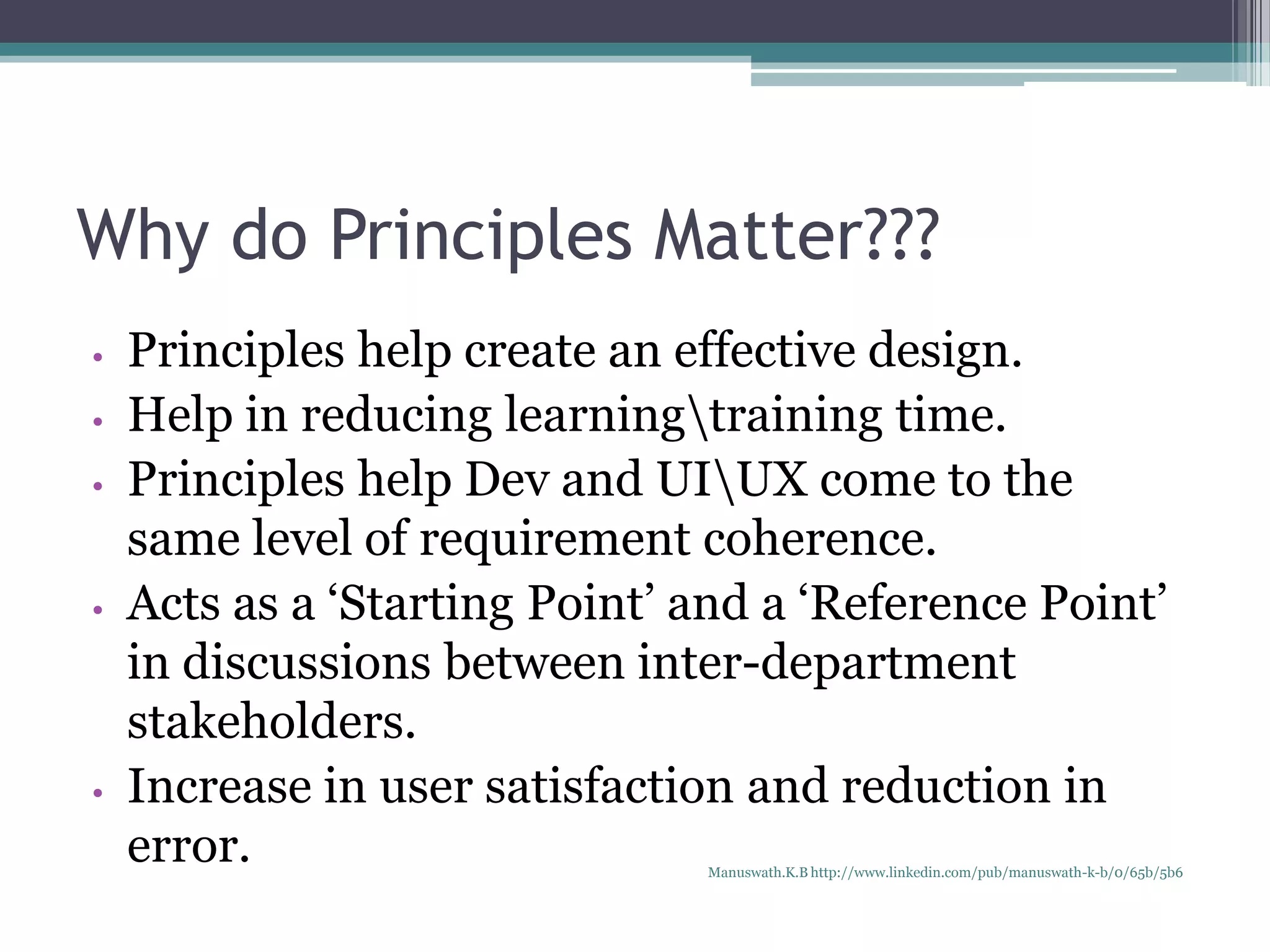 Why do Principles Matter???

• Principles help create an effective design.
• Help in reducing learning\training time.
• Principles help Dev and UI\UX come to the same level of requirement coherence.
• Acts as a ‘Starting Point’ and a ‘Reference Point’ in discussions between inter-department stakeholders.
• Increase in user satisfaction and reduction in error.

Manuswath.K.B http://www.linkedin.com/pub/manuswath-k-b/0/65b/5b6